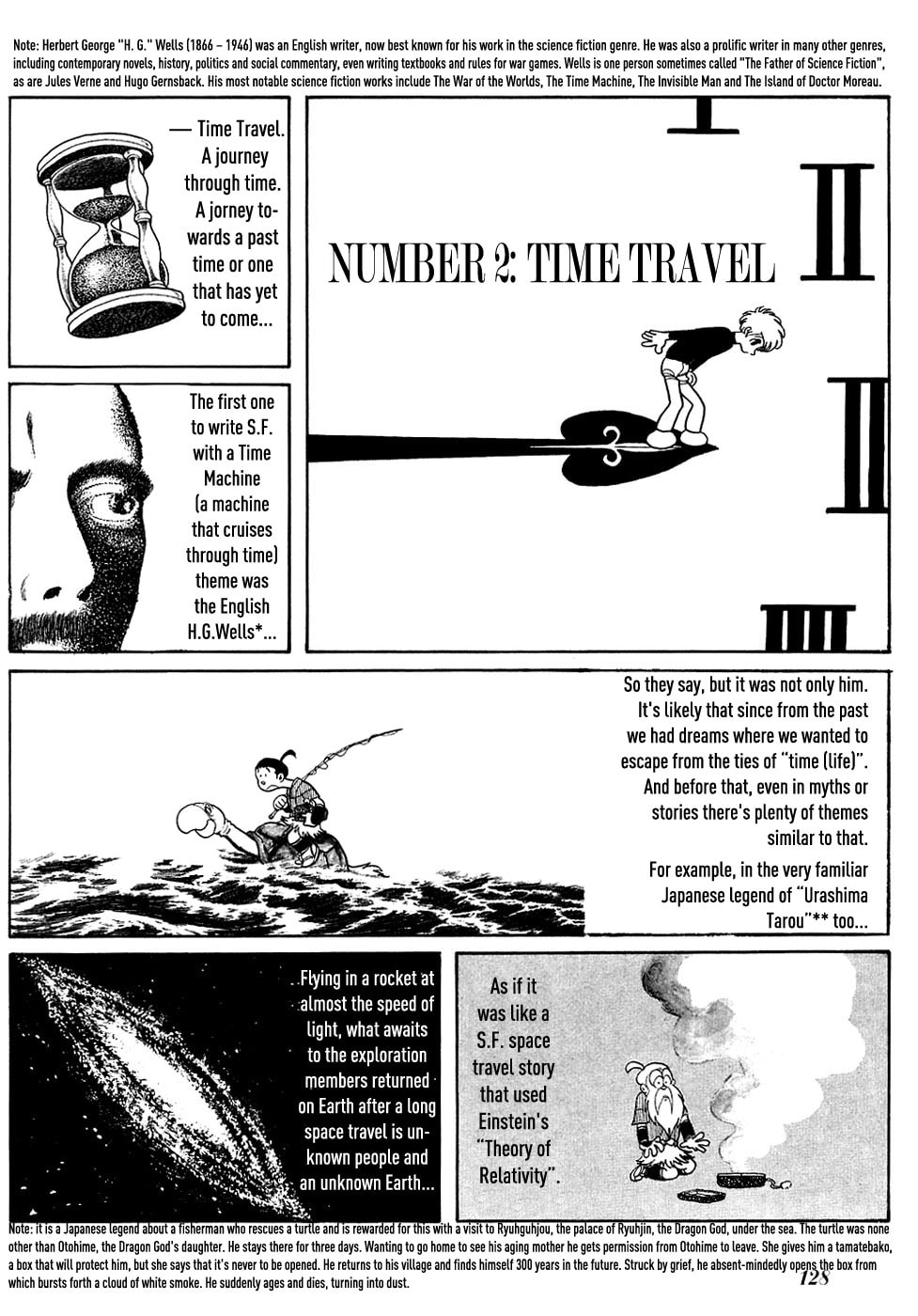 Note: Herbert George "H. G." Wells (1866 – 1946) was an English writer, now best known for his work in the science fiction genre. He was also a prolific writer in many other genres, including contemporary novels, history, politics and social commentary, even writing textbooks and rules for war games. Wells is one person sometimes called "The Father of Science Fiction", as are Jules Verne and Hugo Gernsback. His most notable science fiction works include The War of the Worlds, The Time Machine, The Invisible Man and The Island of Doctor Moreau.

— Time Travel. A journey through time. A jorney towards a past time or one that has yet to come...

NUMBER 2: TIME TRAVEL

The first one to write S.F. with a Time Machine (a machine that cruises through time) theme was the English H.G.Wells*...

So they say, but it was not only him. It's likely that since from the past we had dreams where we wanted to escape from the ties of "time (life)". And before that, even in myths or stories there's plenty of themes similar to that.

For example, in the very familiar Japanese legend of "Urashima Tarou"** too...

Flying in a rocket at almost the speed of light, what awaits to the exploration members returned on Earth after a long space travel is unknown people and an unknown Earth...

As if it was like a S.F. space travel story that used Einstein's "Theory of Relativity".

Note: it is a Japanese legend about a fisherman who rescues a turtle and is rewarded for this with a visit to Ryuhguhjou, the palace of Ryuhjin, the Dragon God, under the sea. The turtle was none other than Otohime, the Dragon God's daughter. He stays there for three days. Wanting to go home to see his aging mother he gets permission from Otohime to leave. She gives him a tamatebako, a box that will protect him, but she says that it's never to be opened. He returns to his village and finds himself 300 years in the future. Struck by grief, he absent-mindedly opens the box from which bursts forth a cloud of white smoke. He suddenly ages and dies, turning into dust.

128